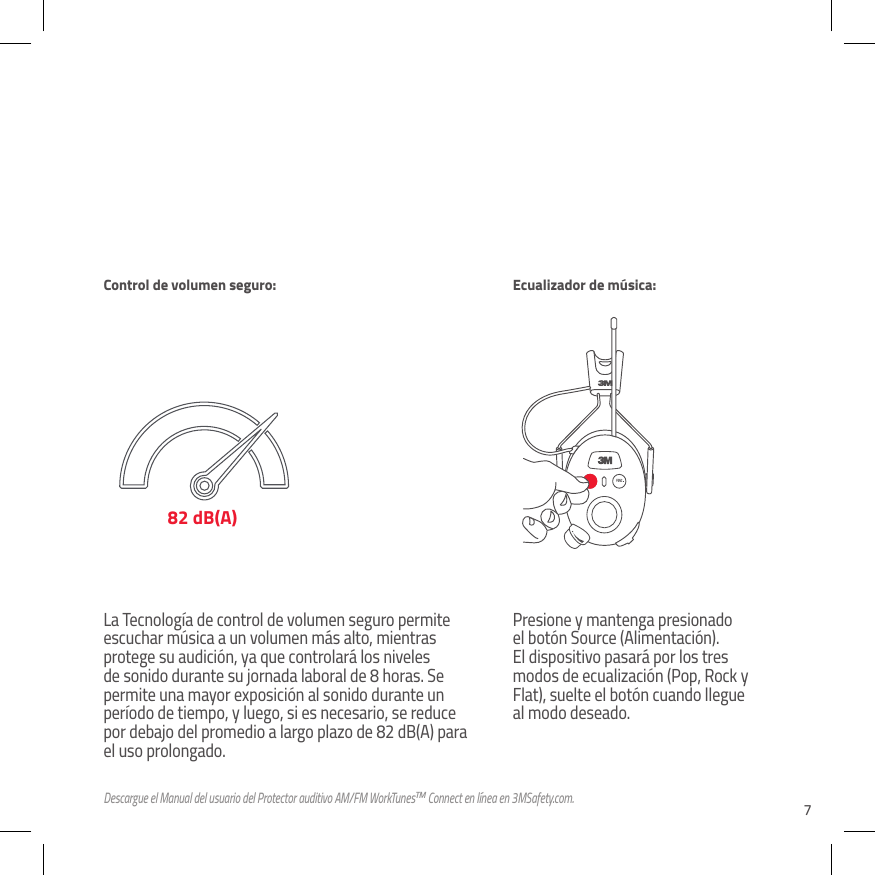 Control de volumen seguro:

82 dB(A)

La Tecnología de control de volumen seguro permite escuchar música a un volumen más alto, mientras protege su audición, ya que controlará los niveles de sonido durante su jornada laboral de 8 horas. Se permite una mayor exposición al sonido durante un período de tiempo, y luego, si es necesario, se reduce por debajo del promedio a largo plazo de 82 dB(A) para el uso prolongado.

Ecualizador de música:

3M

3M

Presione y mantenga presionado el botón Source (Alimentación). El dispositivo pasará por los tres modos de ecualización (Pop, Rock y Flat), suelte el botón cuando llegue al modo deseado.

Descargue el Manual del usuario del Protector auditivo AM/FM WorkTunes™ Connect en línea en 3MSafety.com.

7